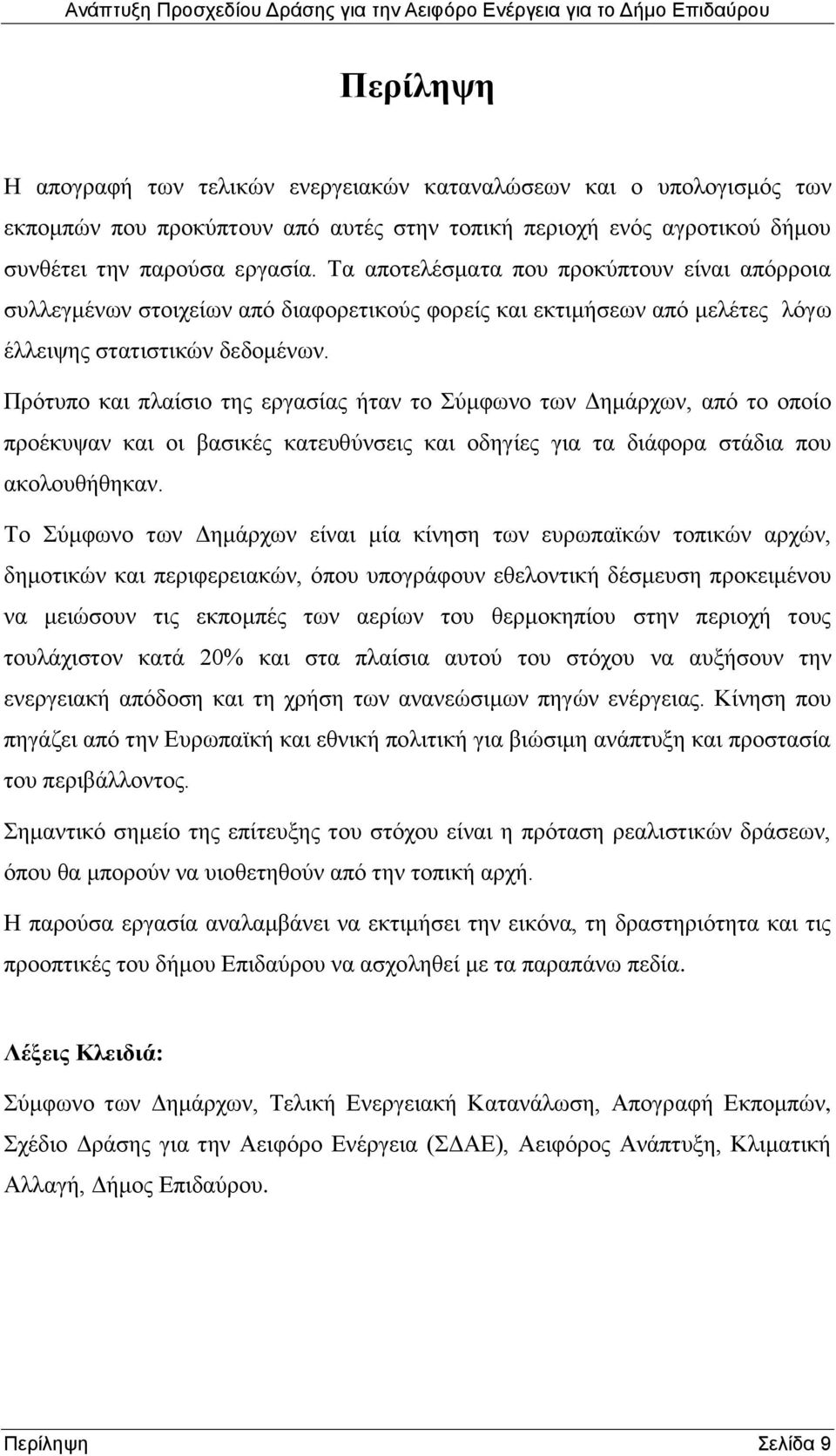 Ανάπτυξη Προσχεδίου Δράσης για την Αειφόρο Ενέργεια για το Δήμο Επιδαύρου

Περίληψη

Η απογραφή των τελικών ενεργειακών καταναλώσεων και ο υπολογισμός των εκπομπών που προκύπτουν από αυτές στην τοπική περιοχή ενός αγροτικού δήμου συνθέτει την παρούσα εργασία. Τα αποτελέσματα που προκύπτουν είναι απόρροια συλλεγμένων στοιχείων από διαφορετικούς φορείς και εκτιμήσεων από μελέτες λόγω έλλειψης στατιστικών δεδομένων.

Πρότυπο και πλαίσιο της εργασίας ήταν το Σύμφωνο των Δημάρχων, από το οποίο προέκυψαν και οι βασικές κατευθύνσεις και οδηγίες για τα διάφορα στάδια που ακολουθήθηκαν.

Το Σύμφωνο των Δημάρχων είναι μία κίνηση των ευρωπαϊκών τοπικών αρχών, δημοτικών και περιφερειακών, όπου υπογράφουν εθελοντική δέσμευση προκειμένου να μειώσουν τις εκπομπές των αερίων του θερμοκηπίου στην περιοχή τους τουλάχιστον κατά 20% και στα πλαίσια αυτού του στόχου να αυξήσουν την ενεργειακή απόδοση και τη χρήση των ανανεώσιμων πηγών ενέργειας. Κίνηση που πηγάζει από την Ευρωπαϊκή και εθνική πολιτική για βιώσιμη ανάπτυξη και προστασία του περιβάλλοντος.

Σημαντικό σημείο της επίτευξης του στόχου είναι η πρόταση ρεαλιστικών δράσεων, όπου θα μπορούν να υιοθετηθούν από την τοπική αρχή.

Η παρούσα εργασία αναλαμβάνει να εκτιμήσει την εικόνα, τη δραστηριότητα και τις προοπτικές του δήμου Επιδαύρου να ασχοληθεί με τα παραπάνω πεδία.

Λέξεις Κλειδιά:

Σύμφωνο των Δημάρχων, Τελική Ενεργειακή Κατανάλωση, Απογραφή Εκπομπών, Σχέδιο Δράσης για την Αειφόρο Ενέργεια (ΣΔΑΕ), Αειφόρος Ανάπτυξη, Κλιματική Αλλαγή, Δήμος Επιδαύρου.

Περίληψη Σελίδα 9